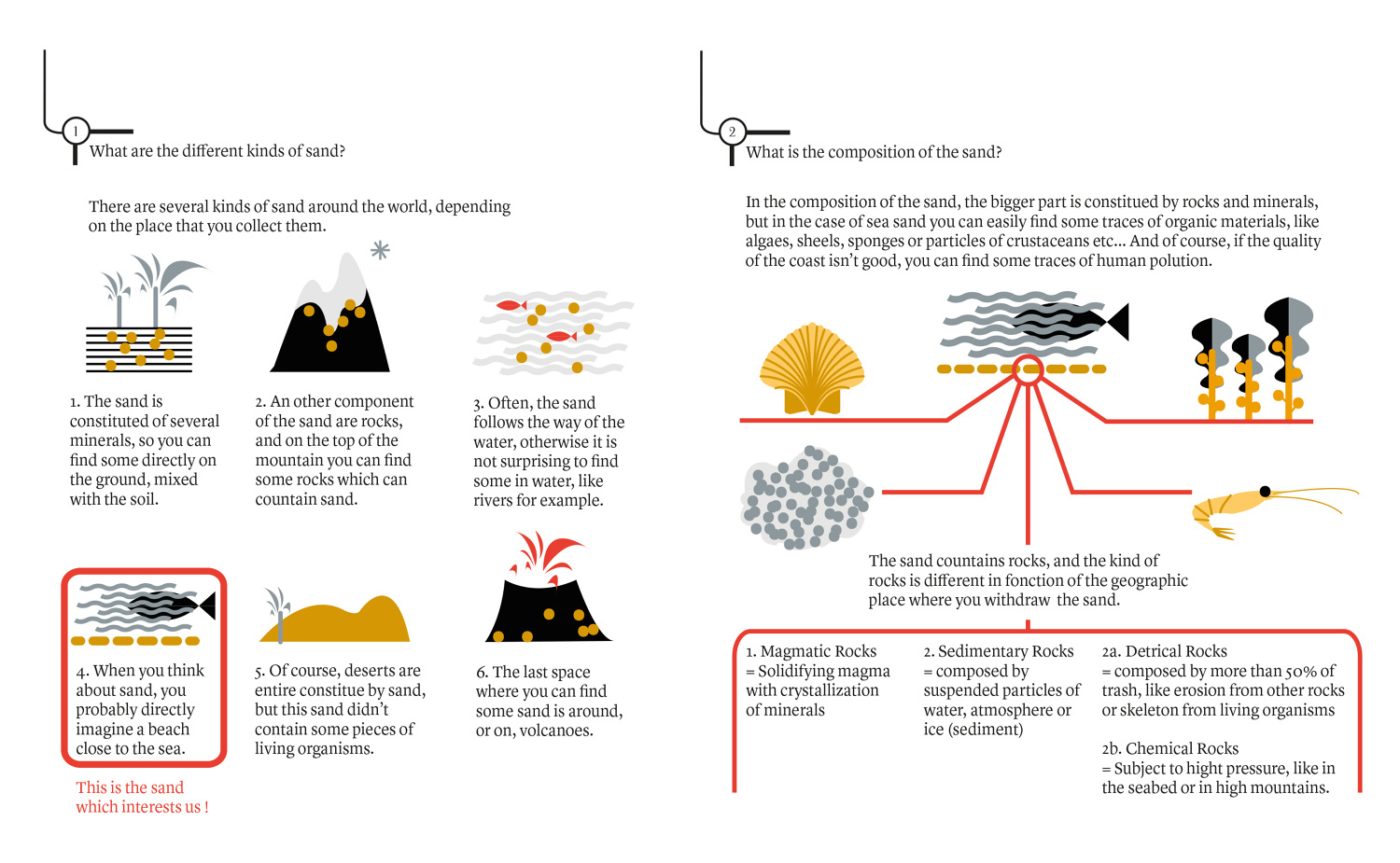 1

What are the different kinds of sand?

There are several kinds of sand around the world, depending on the place that you collect them.

1. The sand is constituted of several minerals, so you can find some directly on the ground, mixed with the soil.

2. An other component of the sand are rocks, and on the top of the mountain you can find some rocks which can countain sand.

3. Often, the sand follows the way of the water, otherwise it is not surprising to find some in water, like rivers for example.

4. When you think about sand, you probably directly imagine a beach close to the sea.

This is the sand which interests us !

5. Of course, deserts are entire constitue by sand, but this sand didn't contain some pieces of living organisms.

6. The last space where you can find some sand is around, or on, volcanoes.

2

What is the composition of the sand?

In the composition of the sand, the bigger part is constitued by rocks and minerals, but in the case of sea sand you can easily find some traces of organic materials, like algaes, sheels, sponges or particles of crustaceans etc... And of course, if the quality of the coast isn't good, you can find some traces of human polution.

The sand countains rocks, and the kind of rocks is different in fonction of the geographic place where you withdraw the sand.

1. Magmatic Rocks
= Solidifying magma with crystallization of minerals

2. Sedimentary Rocks
= composed by suspended particles of water, atmosphere or ice (sediment)

2a. Detrical Rocks
= composed by more than 50% of trash, like erosion from other rocks or skeleton from living organisms

2b. Chemical Rocks
= Subject to hight pressure, like in the seabed or in high mountains.